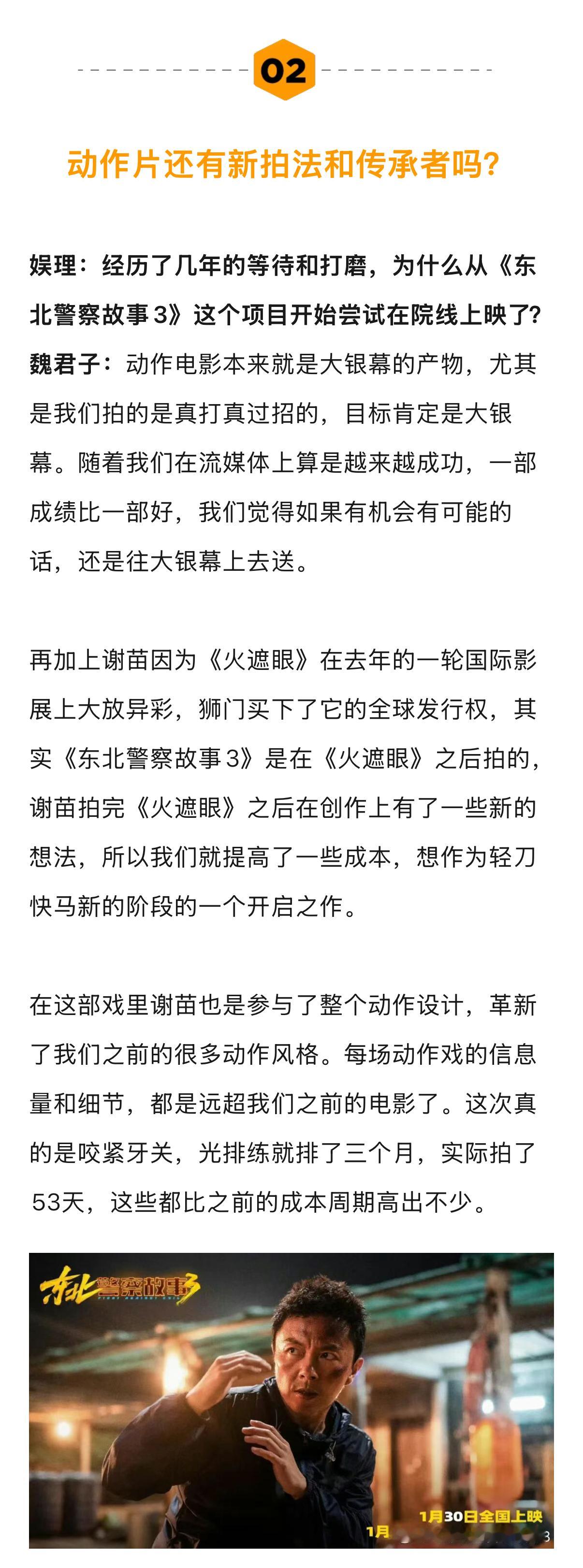 02

动作片还有新拍法和传承者吗?

娱理：经历了几年的等待和打磨，为什么从《东北警察故事3》这个项目开始尝试在院线上映了?

魏君子：动作电影本来就是大银幕的产物，尤其是我们拍的是真打真过招的，目标肯定是大银幕。随着我们在流媒体上算是越来越成功，一部成绩比一部好，我们觉得如果有机会有可能的话，还是往大银幕上去送。

再加上谢苗因为《火遮眼》在去年的一轮国际影展上大放异彩，狮门买下了它的全球发行权，其实《东北警察故事3》是在《火遮眼》之后拍的，谢苗拍完《火遮眼》之后在创作上有了一些新的想法，所以我们就提高了一些成本，想作为轻刀快马新的阶段的一个开启之作。

在这部戏里谢苗也是参与了整个动作设计，革新了我们之前的很多动作风格。每场动作戏的信息量和细节，都是远超我们之前的电影了。这次真的是咬紧牙关，光排练就排了三个月，实际拍了53天，这些都比之前的成本周期高出不少。

东北警察故事3

1月30日全国上映
1月